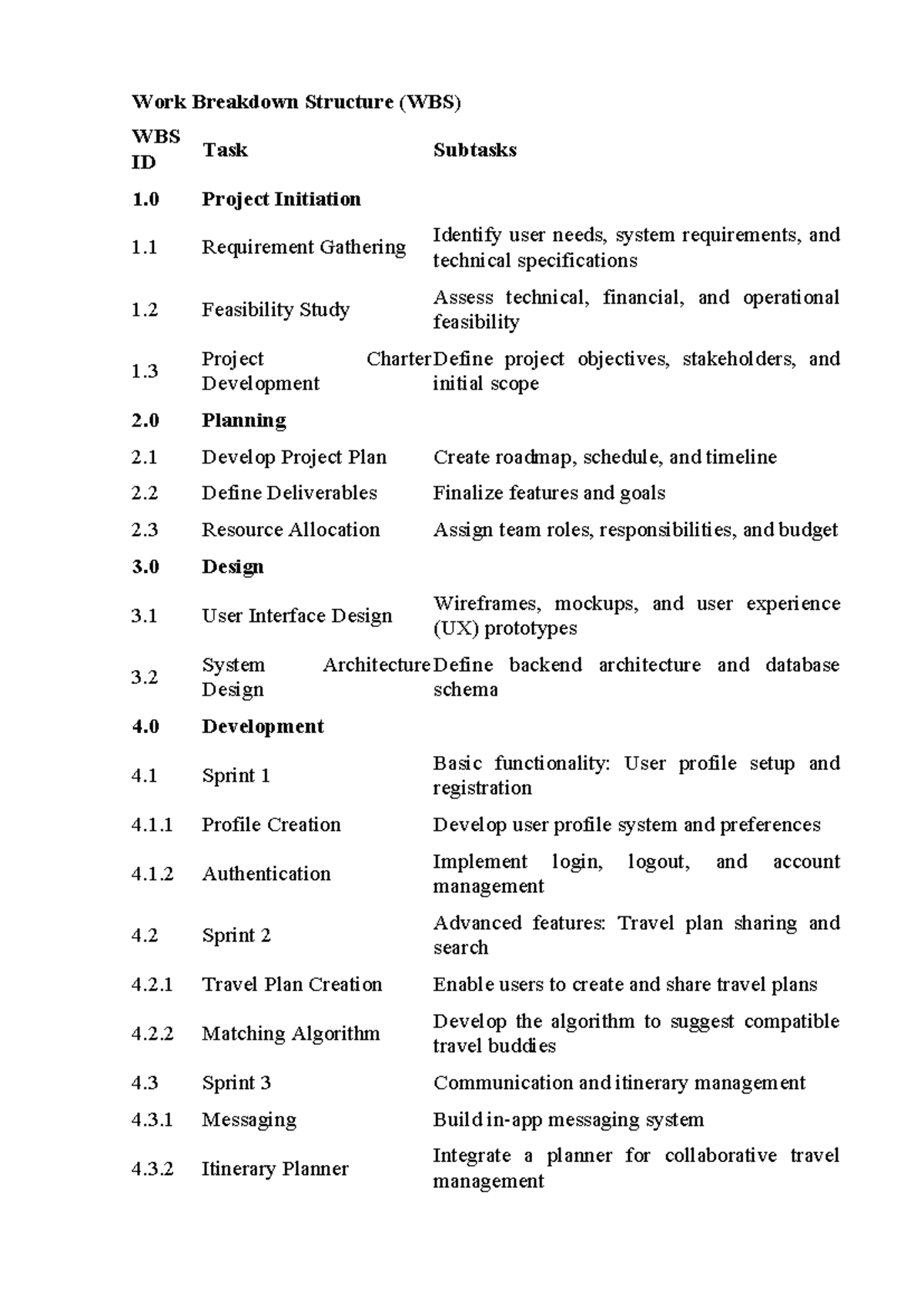 Work Breakdown Structure (WBS)

| WBS ID | Task | Subtasks |
|---|---|---|
| 1.0 | Project Initiation | |
| 1.1 | Requirement Gathering | Identify user needs, system requirements, and technical specifications |
| 1.2 | Feasibility Study | Assess technical, financial, and operational feasibility |
| 1.3 | Project Charter Development | Define project objectives, stakeholders, and initial scope |
| 2.0 | Planning | |
| 2.1 | Develop Project Plan | Create roadmap, schedule, and timeline |
| 2.2 | Define Deliverables | Finalize features and goals |
| 2.3 | Resource Allocation | Assign team roles, responsibilities, and budget |
| 3.0 | Design | |
| 3.1 | User Interface Design | Wireframes, mockups, and user experience (UX) prototypes |
| 3.2 | System Architecture Design | Define backend architecture and database schema |
| 4.0 | Development | |
| 4.1 | Sprint 1 | Basic functionality: User profile setup and registration |
| 4.1.1 | Profile Creation | Develop user profile system and preferences |
| 4.1.2 | Authentication | Implement login, logout, and account management |
| 4.2 | Sprint 2 | Advanced features: Travel plan sharing and search |
| 4.2.1 | Travel Plan Creation | Enable users to create and share travel plans |
| 4.2.2 | Matching Algorithm | Develop the algorithm to suggest compatible travel buddies |
| 4.3 | Sprint 3 | Communication and itinerary management |
| 4.3.1 | Messaging | Build in-app messaging system |
| 4.3.2 | Itinerary Planner | Integrate a planner for collaborative travel management |